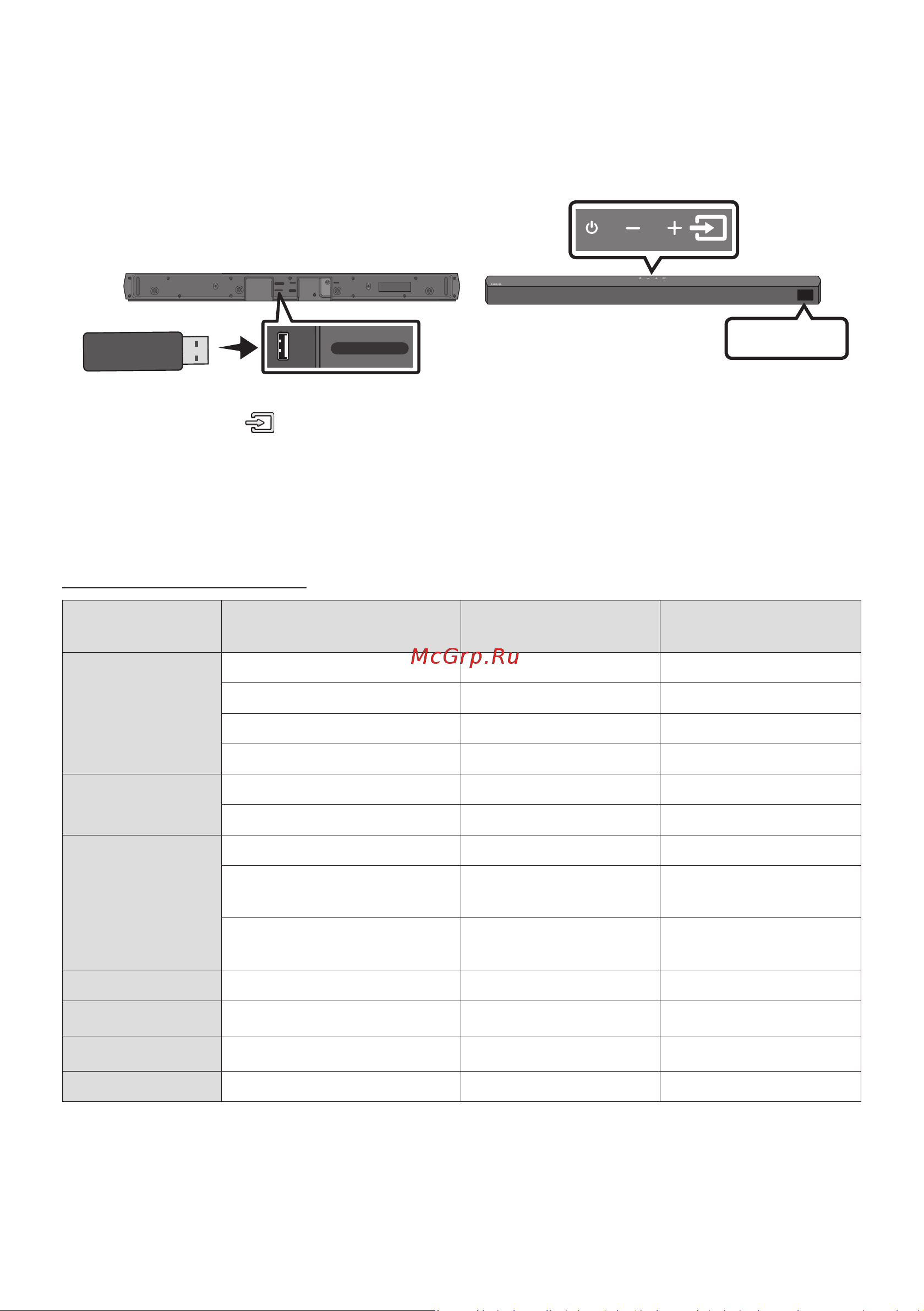 McGrp.Ru